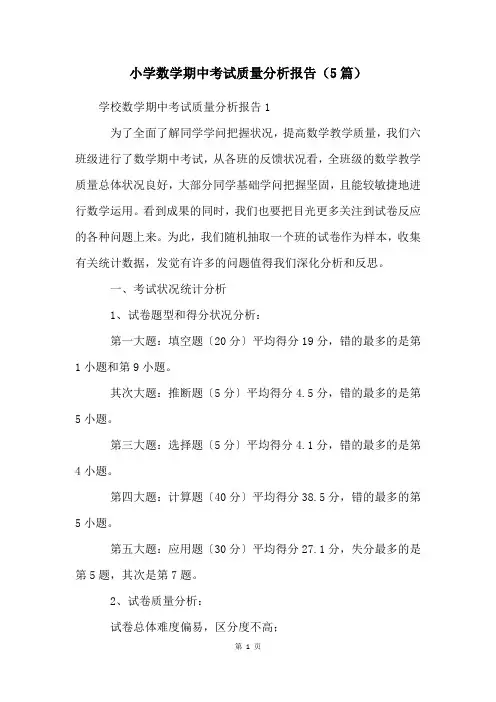 小学数学期中考试质量分析报告（5篇）

学校数学期中考试质量分析报告1

为了全面了解同学学问把握状况，提高数学教学质量，我们六班级进行了数学期中考试，从各班的反馈状况看，全班级的数学教学质量总体状况良好，大部分同学基础学问把握坚固，且能较敏捷地进行数学运用。看到成果的同时，我们也要把目光更多关注到试卷反应的各种问题上来。为此，我们随机抽取一个班的试卷作为样本，收集有关统计数据，发觉有许多的问题值得我们深化分析和反思。

一、考试状况统计分析

1、试卷题型和得分状况分析：

第一大题：填空题〔20分〕平均得分19分，错的最多的是第1小题和第9小题。

其次大题：推断题〔5分〕平均得分4.5分，错的最多的是第5小题。

第三大题：选择题〔5分〕平均得分4.1分，错的最多的是第4小题。

第四大题：计算题〔40分〕平均得分38.5分，错的最多的第5小题。

第五大题：应用题〔30分〕平均得分27.1分，失分最多的是第5题，其次是第7题。

2、试卷质量分析：

试卷总体难度偏易，区分度不高：

第 1 页